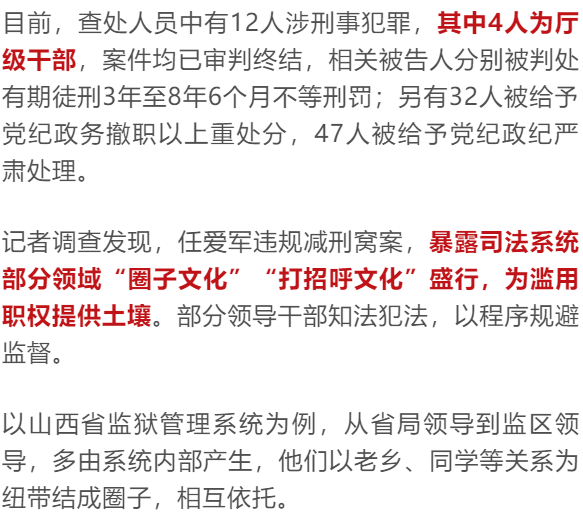 目前，查处人员中有12人涉刑事犯罪，其中4人为厅级干部，案件均已审判终结，相关被告人分别被判处有期徒刑3年至8年6个月不等刑罚；另有32人被给予党纪政务撤职以上重处分，47人被给予党纪政纪严肃处理。

记者调查发现，任爱军违规减刑窝案，暴露司法系统部分领域“圈子文化”“打招呼文化”盛行，为滥用职权提供土壤。部分领导干部知法犯法，以程序规避监督。

以山西省监狱管理系统为例，从省局领导到监区领导，多由系统内部产生，他们以老乡、同学等关系为纽带结成圈子，相互依托。